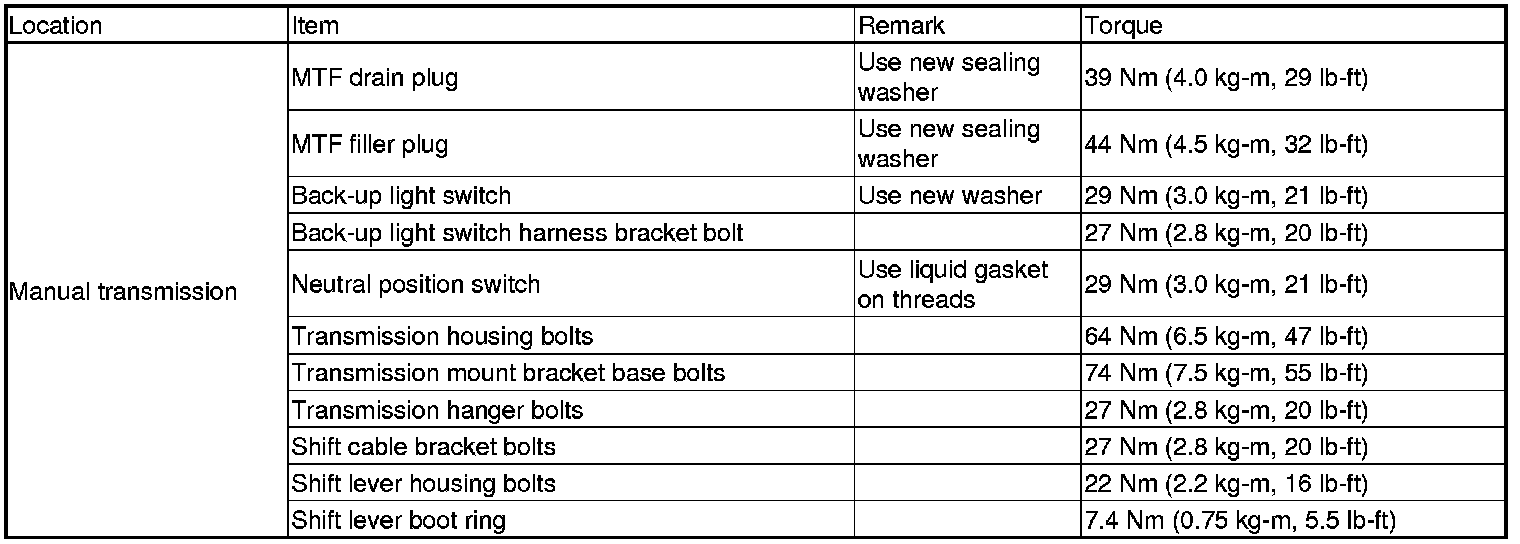 | Location | Item | Remark | Torque |
|---|---|---|---|
| Manual transmission | MTF drain plug | Use new sealing washer | 39 Nm (4.0 kg-m, 29 lb-ft) |
| | MTF filler plug | Use new sealing washer | 44 Nm (4.5 kg-m, 32 lb-ft) |
| | Back-up light switch | Use new washer | 29 Nm (3.0 kg-m, 21 lb-ft) |
| | Back-up light switch harness bracket bolt | | 27 Nm (2.8 kg-m, 20 lb-ft) |
| | Neutral position switch | Use liquid gasket on threads | 29 Nm (3.0 kg-m, 21 lb-ft) |
| | Transmission housing bolts | | 64 Nm (6.5 kg-m, 47 lb-ft) |
| | Transmission mount bracket base bolts | | 74 Nm (7.5 kg-m, 55 lb-ft) |
| | Transmission hanger bolts | | 27 Nm (2.8 kg-m, 20 lb-ft) |
| | Shift cable bracket bolts | | 27 Nm (2.8 kg-m, 20 lb-ft) |
| | Shift lever housing bolts | | 22 Nm (2.2 kg-m, 16 lb-ft) |
| | Shift lever boot ring | | 7.4 Nm (0.75 kg-m, 5.5 lb-ft) |